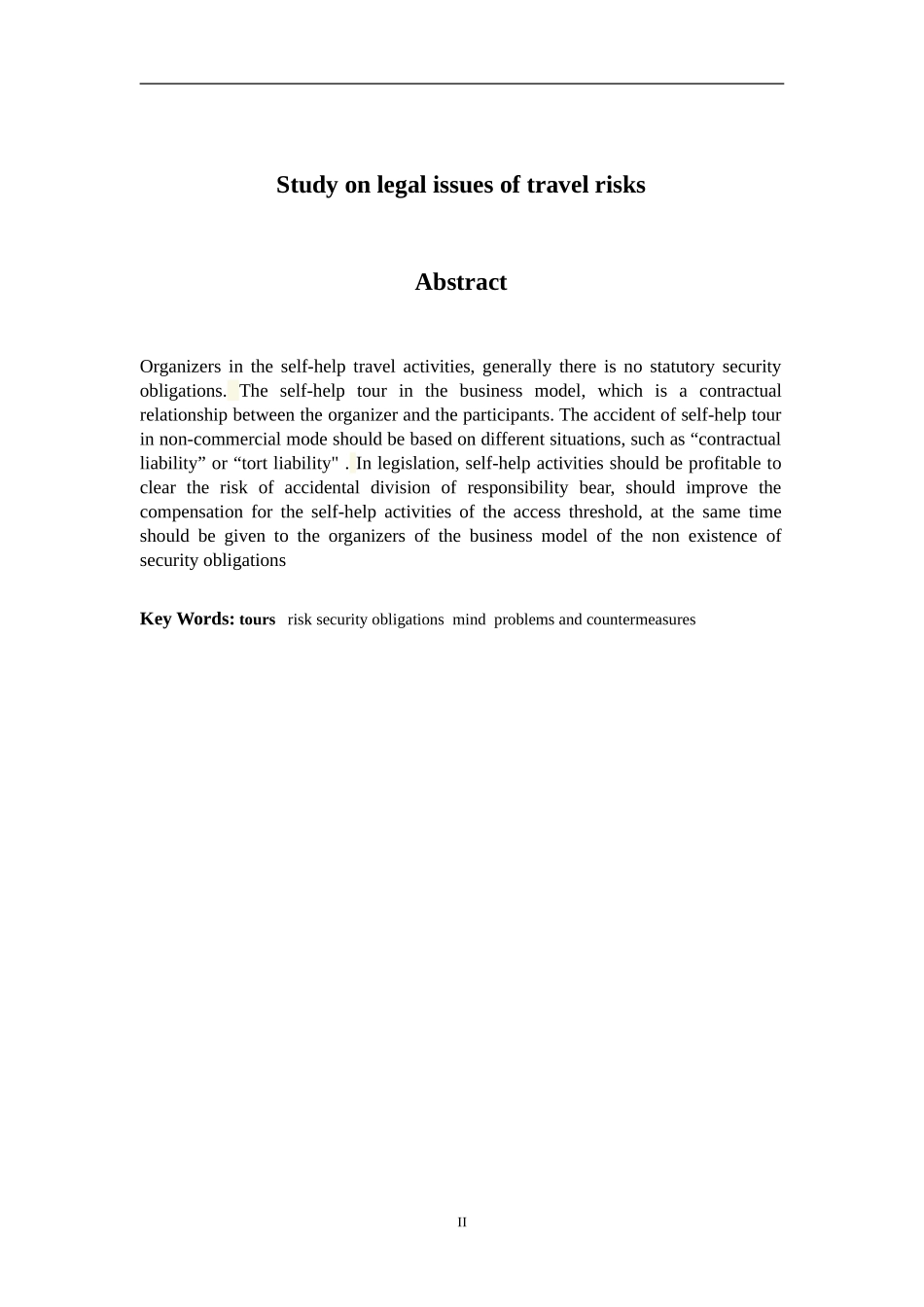 Study on legal issues of travel risks

Abstract

Organizers in the self-help travel activities, generally there is no statutory security obligations. The self-help tour in the business model, which is a contractual relationship between the organizer and the participants. The accident of self-help tour in non-commercial mode should be based on different situations, such as “contractual liability” or “tort liability" . In legislation, self-help activities should be profitable to clear the risk of accidental division of responsibility bear, should improve the compensation for the self-help activities of the access threshold, at the same time should be given to the organizers of the business model of the non existence of security obligations

Key Words: tours risk security obligations mind problems and countermeasures

II